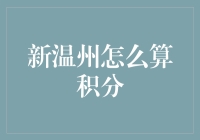 新温州怎么算积分